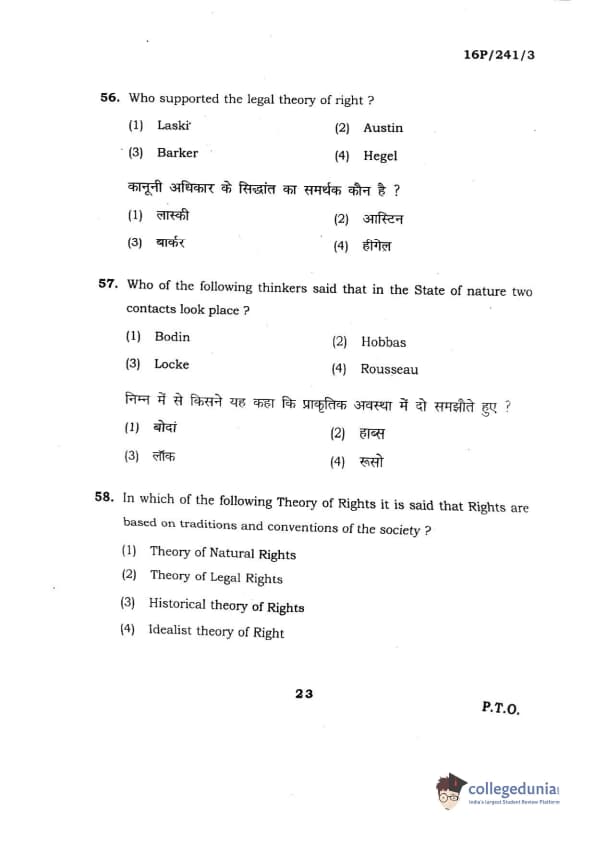 16P/241/3

56. Who supported the legal theory of right ?

(1) Laski
(2) Austin
(3) Barker
(4) Hegel

कानूनी अधिकार के सिद्धांत का समर्थक कौन है ?

(1) लास्की
(2) आस्टिन
(3) बार्कर
(4) हीगेल

57. Who of the following thinkers said that in the State of nature two contacts look place ?

(1) Bodin
(2) Hobbas
(3) Locke
(4) Rousseau

निम्न में से किसने यह कहा कि प्राकृतिक अवस्था में दो समझौते हुए ?

(1) बोदां
(2) हाब्स
(3) लॉक
(4) रूसो

58. In which of the following Theory of Rights it is said that Rights are based on traditions and conventions of the society ?

(1) Theory of Natural Rights
(2) Theory of Legal Rights
(3) Historical theory of Rights
(4) Idealist theory of Right

23

P.T.O.

collegedunia
India's Largest Student Review Platform